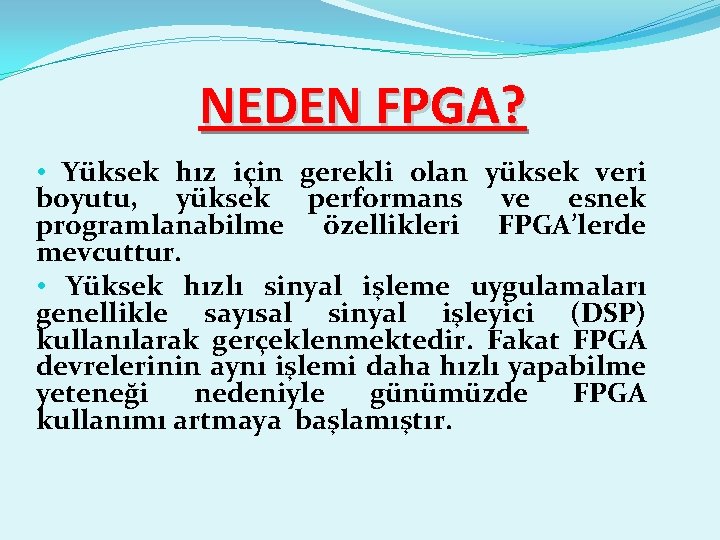 NEDEN FPGA?

• Yüksek hız için gerekli olan yüksek veri boyutu, yüksek performans ve esnek programlanabilme özellikleri FPGA’lerde mevcuttur.

• Yüksek hızlı sinyal işleme uygulamaları genellikle sayısal sinyal işleyici (DSP) kullanılarak gerçeklenmektedir. Fakat FPGA devrelerinin aynı işlemi daha hızlı yapabilme yeteneği nedeniyle günümüzde FPGA kullanımı artmaya başlamıştır.